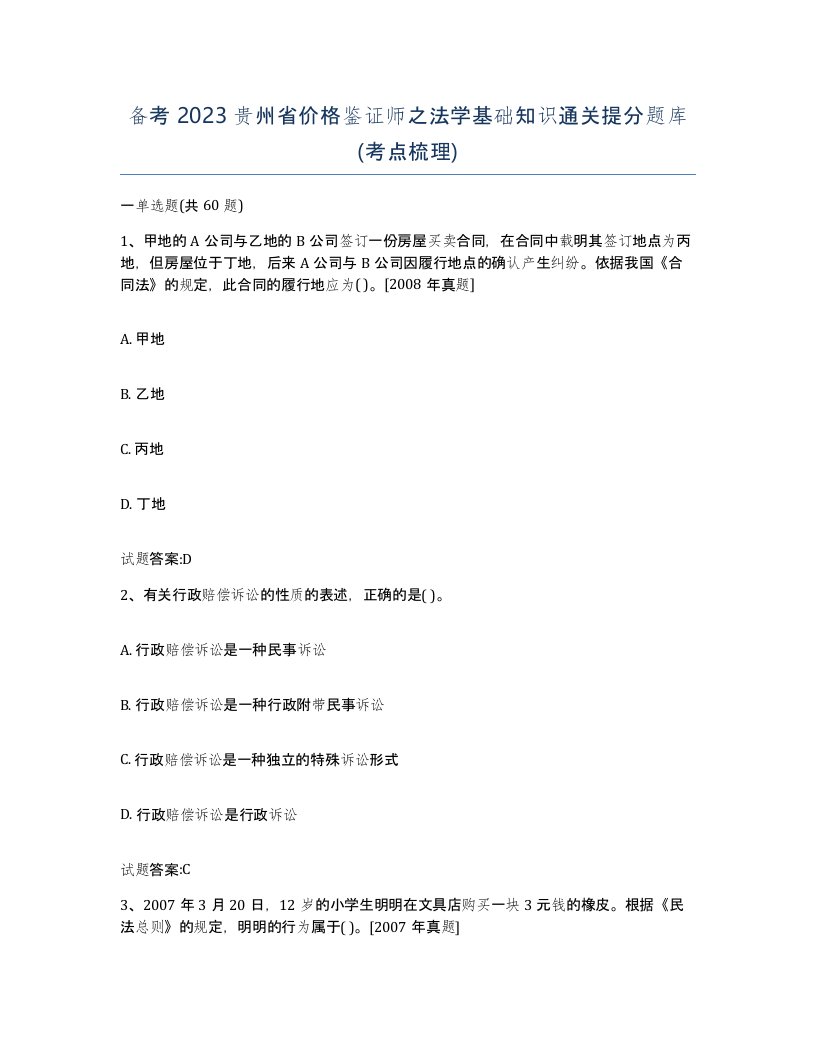 备考 2023 贵州省价格鉴证师之法学基础知识通关提分题库(考点梳理)

一单选题(共 60 题)

1、甲地的 A 公司与乙地的 B 公司签订一份房屋买卖合同，在合同中载明其签订地点为丙地，但房屋位于丁地，后来 A 公司与 B 公司因履行地点的确认产生纠纷。依据我国《合同法》的规定，此合同的履行地应为( )。[2008 年真题]

A. 甲地

B. 乙地

C. 丙地

D. 丁地

试题答案:D

2、有关行政赔偿诉讼的性质的表述，正确的是( )。

A. 行政赔偿诉讼是一种民事诉讼

B. 行政赔偿诉讼是一种行政附带民事诉讼

C. 行政赔偿诉讼是一种独立的特殊诉讼形式

D. 行政赔偿诉讼是行政诉讼

试题答案:C

3、2007 年 3 月 20 日，12 岁的小学生明明在文具店购买一块 3 元钱的橡皮。根据《民法总则》的规定，明明的行为属于( )。[2007 年真题]